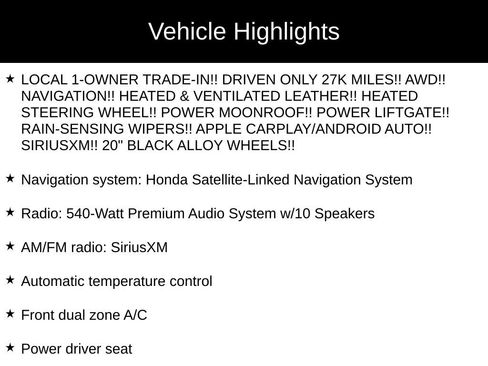 Vehicle Highlights

★ LOCAL 1-OWNER TRADE-IN!! DRIVEN ONLY 27K MILES!! AWD!! NAVIGATION!! HEATED & VENTILATED LEATHER!! HEATED STEERING WHEEL!! POWER MOONROOF!! POWER LIFTGATE!! RAIN-SENSING WIPERS!! APPLE CARPLAY/ANDROID AUTO!! SIRIUSXM!! 20" BLACK ALLOY WHEELS!!

★ Navigation system: Honda Satellite-Linked Navigation System

★ Radio: 540-Watt Premium Audio System w/10 Speakers

★ AM/FM radio: SiriusXM

★ Automatic temperature control

★ Front dual zone A/C

★ Power driver seat